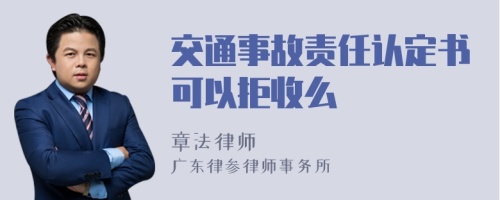 交通事故责任认定书可以拒收么

章法律师

广东律参律师事务所